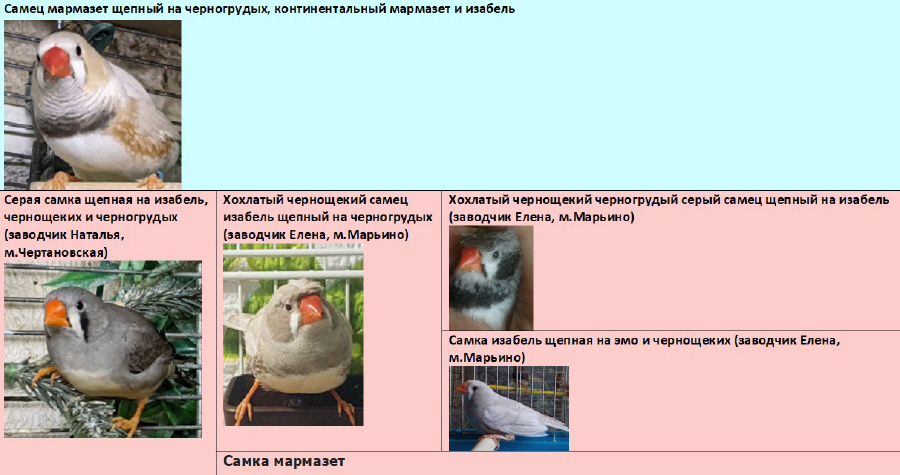 Самец мармазет щепный на черногрудых, континентальный мармазет и изабель

Серая самка щепная на изабель, чернощеких и черногрудых (заводчик Наталья, м.Чертановская)

Хохлатый чернощекий самец изабель щепный на черногрудых (заводчик Елена, м.Марьино)

Хохлатый чернощекий черногрудый серый самец щепный на изабель (заводчик Елена, м.Марьино)

Самка изабель щепная на эмо и чернощеких (заводчик Елена, м.Марьино)

Самка мармазет